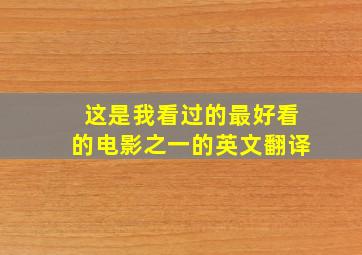 这是我看过的最好看的电影之一的英文翻译